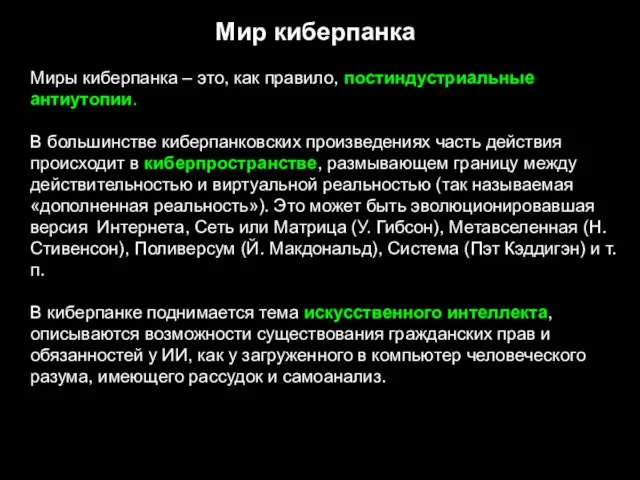 Мир киберпанка

Миры киберпанка – это, как правило, постиндустриальные антиутопии.

В большинстве киберпанковских произведениях часть действия происходит в киберпространстве, размывающем границу между действительностью и виртуальной реальностью (так называемая «дополненная реальность»). Это может быть эволюционировавшая версия Интернета, Сеть или Матрица (У. Гибсон), Метавселенная (Н. Стивенсон), Поливерсум (Й. Макдональд), Система (Пэт Кэддигэн) и т. п.

В киберпанке поднимается тема искусственного интеллекта, описываются возможности существования гражданских прав и обязанностей у ИИ, как у загруженного в компьютер человеческого разума, имеющего рассудок и самоанализ.